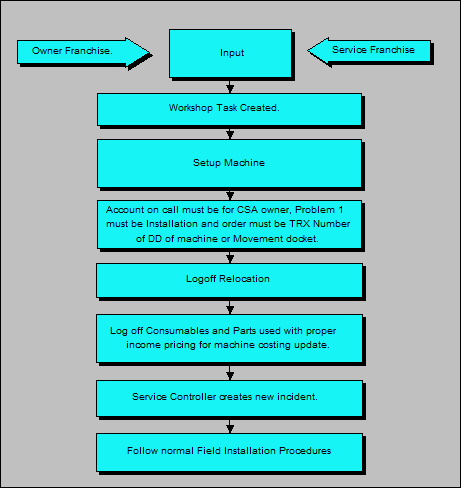 Owner Franchise.

Input

Service Franchise

Workshop Task Created.

Setup Machine

Account on call must be for CSA owner, Problem 1 must be Installation and order must be TRX Number of DD of machine or Movement docket.

Logoff Relocation

Log off Consumables and Parts used with proper income pricing for machine costing update.

Service Controller creates new incident.

Follow normal Field Installation Procedures